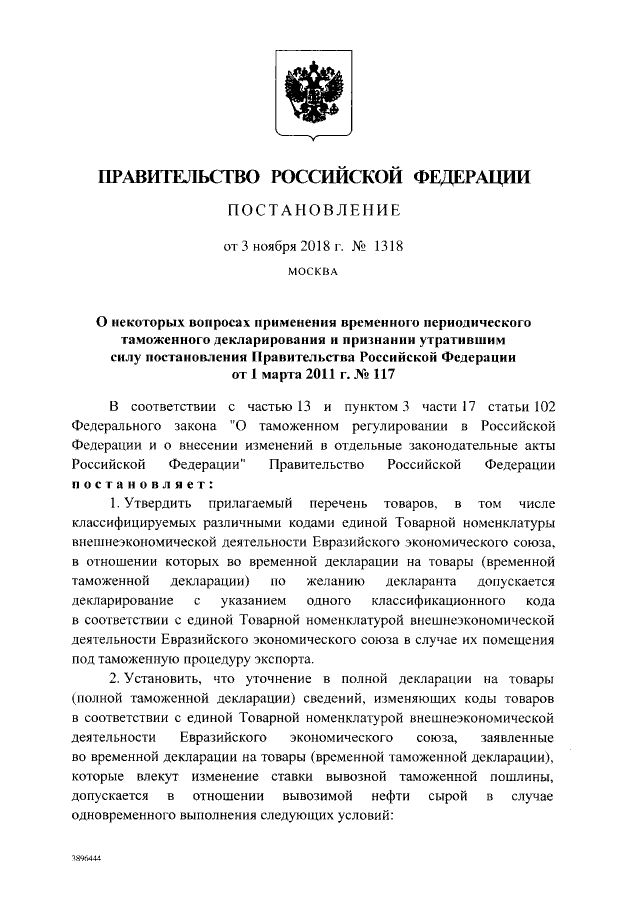 ПРАВИТЕЛЬСТВО РОССИЙСКОЙ ФЕДЕРАЦИИ

ПОСТАНОВЛЕНИЕ

от 3 ноября 2018 г. № 1318

МОСКВА

О некоторых вопросах применения временного периодического таможенного декларирования и признании утратившим силу постановления Правительства Российской Федерации от 1 марта 2011 г. № 117

В соответствии с частью 13 и пунктом 3 части 17 статьи 102 Федерального закона "О таможенном регулировании в Российской Федерации и о внесении изменений в отдельные законодательные акты Российской Федерации" Правительство Российской Федерации постановляет:

1. Утвердить прилагаемый перечень товаров, в том числе классифицируемых различными кодами единой Товарной номенклатуры внешнеэкономической деятельности Евразийского экономического союза, в отношении которых во временной декларации на товары (временной таможенной декларации) по желанию декларанта допускается декларирование с указанием одного классификационного кода в соответствии с единой Товарной номенклатурой внешнеэкономической деятельности Евразийского экономического союза в случае их помещения под таможенную процедуру экспорта.

2. Установить, что уточнение в полной декларации на товары (полной таможенной декларации) сведений, изменяющих коды товаров в соответствии с единой Товарной номенклатурой внешнеэкономической деятельности Евразийского экономического союза, заявленные во временной декларации на товары (временной таможенной декларации), которые влекут изменение ставки вывозной таможенной пошлины, допускается в отношении вывозимой нефти сырой в случае одновременного выполнения следующих условий:

3896444